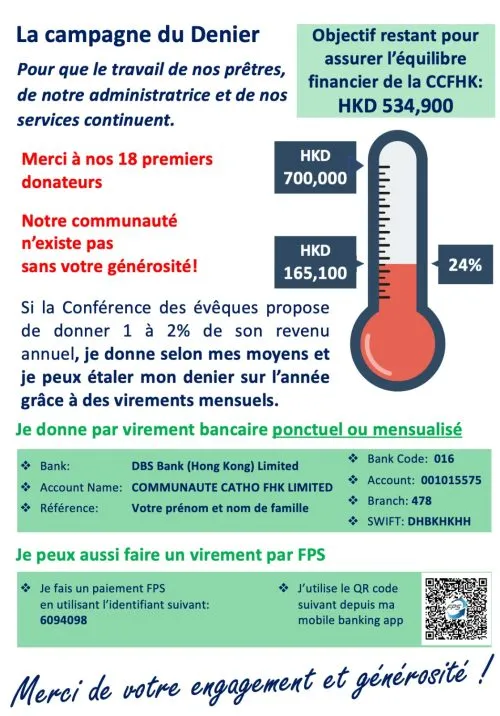 La campagne du Denier

Pour que le travail de nos prêtres, de notre administratrice et de nos services continuent.

Objectif restant pour assurer l'équilibre financier de la CCFHK: HKD 534,900

Merci à nos 18 premiers donateurs

Notre communauté n'existe pas sans votre générosité!

HKD 700,000

HKD 165,100

24%

Si la Conférence des évêques propose de donner 1 à 2% de son revenu annuel, je donne selon mes moyens et je peux étaler mon denier sur l'année grâce à des virements mensuels.

Je donne par virement bancaire ponctuel ou mensualisé

❖ Bank: DBS Bank (Hong Kong) Limited
❖ Account Name: COMMUNAUTE CATHO FHK LIMITED
❖ Référence: Votre prénom et nom de famille

❖ Bank Code: 016
❖ Account: 001015575
❖ Branch: 478
❖ SWIFT: DHBKHKHH

Je peux aussi faire un virement par FPS

❖ Je fais un paiement FPS en utilisant l'identifiant suivant: 6094098

❖ J'utilise le QR code suivant depuis ma mobile banking app

FPS

Merci de votre engagement et générosité !